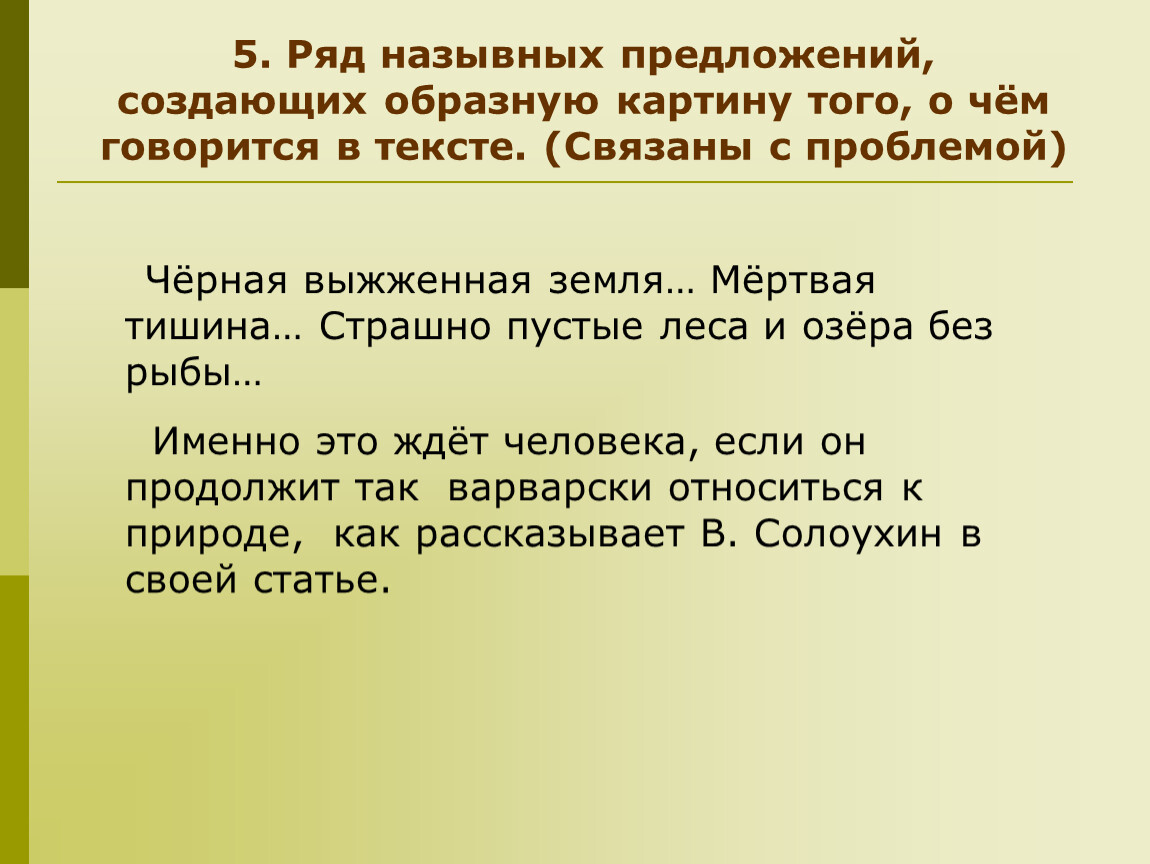 5. Ряд назывных предложений, создающих образную картину того, о чём говорится в тексте. (Связаны с проблемой)

Чёрная выжженная земля… Мёртвая тишина… Страшно пустые леса и озёра без рыбы…

Именно это ждёт человека, если он продолжит так варварски относиться к природе, как рассказывает В. Солоухин в своей статье.